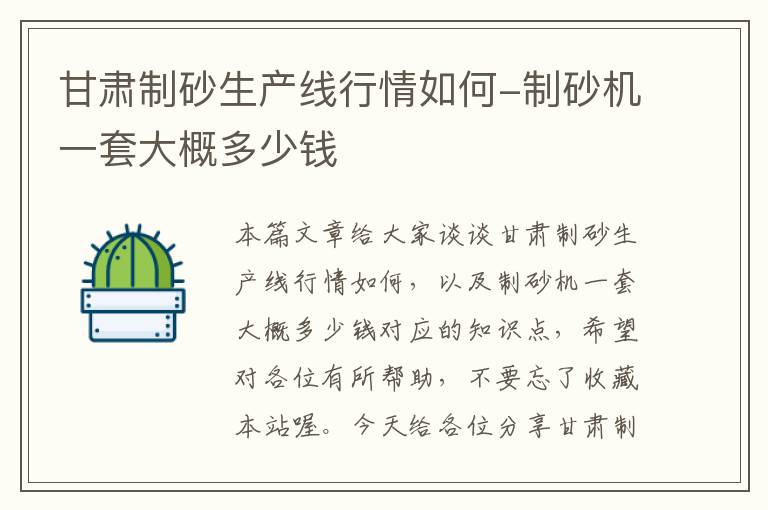 甘肃制砂生产线行情如何-制砂机一套大概多少钱

本篇文章给大家谈谈甘肃制砂生产线行情如何，以及制砂机一套大概多少钱对应的知识点，希望对各位有所帮助，不要忘了收藏本站喔。今天给各位分享甘肃制